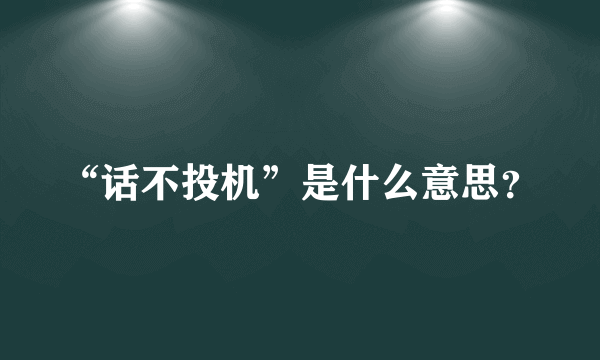 “话不投机”是什么意思?